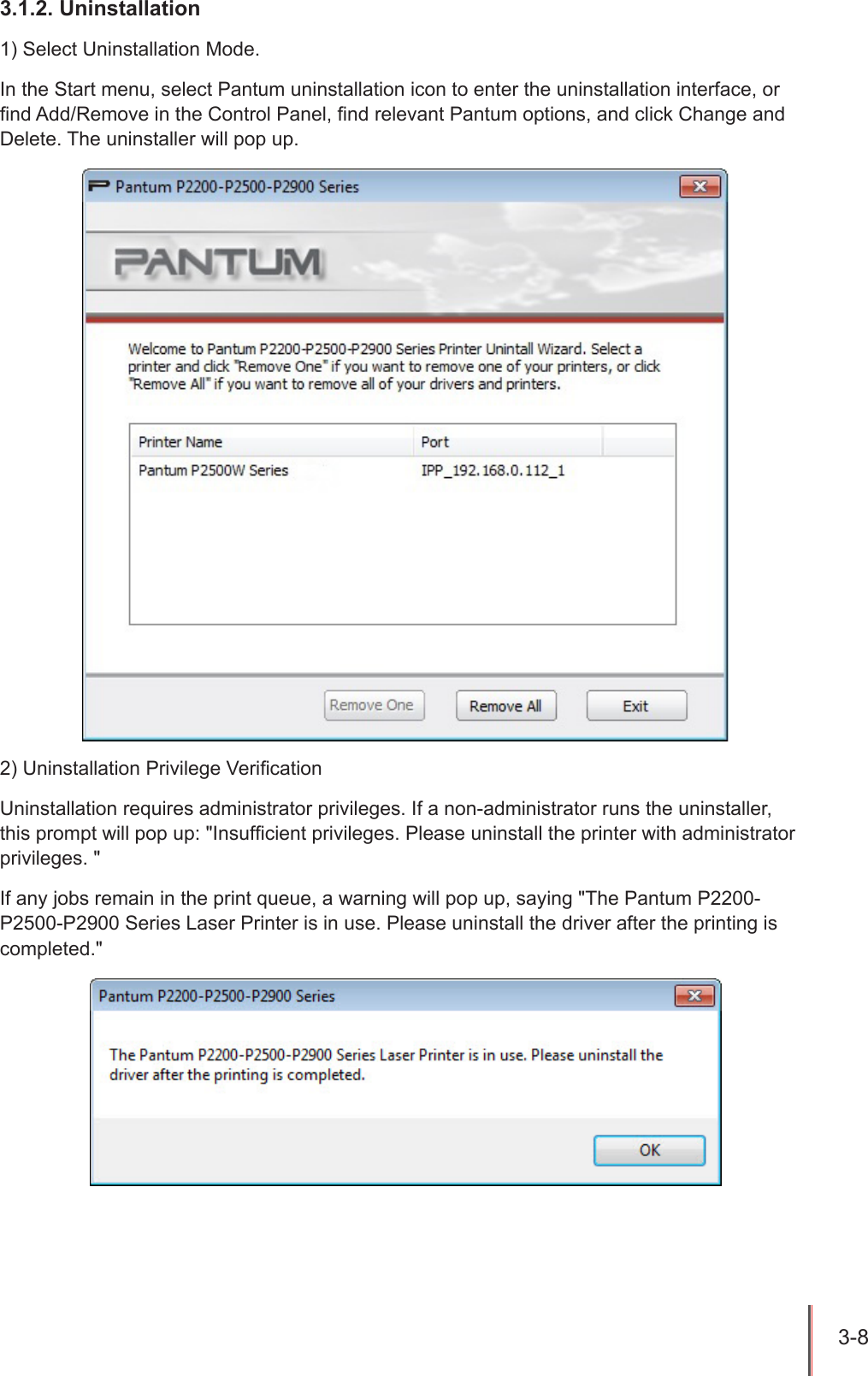 3.1.2. Uninstallation

1) Select Uninstallation Mode.

In the Start menu, select Pantum uninstallation icon to enter the uninstallation interface, or find Add/Remove in the Control Panel, find relevant Pantum options, and click Change and Delete. The uninstaller will pop up.

Pantum P2200-P2500-P2900 Series

PANTUM

Welcome to Pantum P2200-P2500-P2900 Series Printer Unintall Wizard. Select a printer and click "Remove One" if you want to remove one of your printers, or click "Remove All" if you want to remove all of your drivers and printers.

| Printer Name | Port |
|---|---|
| Pantum P2500W Series | IPP_192.168.0.112_1 |

Remove One Remove All Exit

2) Uninstallation Privilege Verification

Uninstallation requires administrator privileges. If a non-administrator runs the uninstaller, this prompt will pop up: "Insufficient privileges. Please uninstall the printer with administrator privileges. "

If any jobs remain in the print queue, a warning will pop up, saying "The Pantum P2200-P2500-P2900 Series Laser Printer is in use. Please uninstall the driver after the printing is completed."

Pantum P2200-P2500-P2900 Series

The Pantum P2200-P2500-P2900 Series Laser Printer is in use. Please uninstall the driver after the printing is completed.

OK

3-8